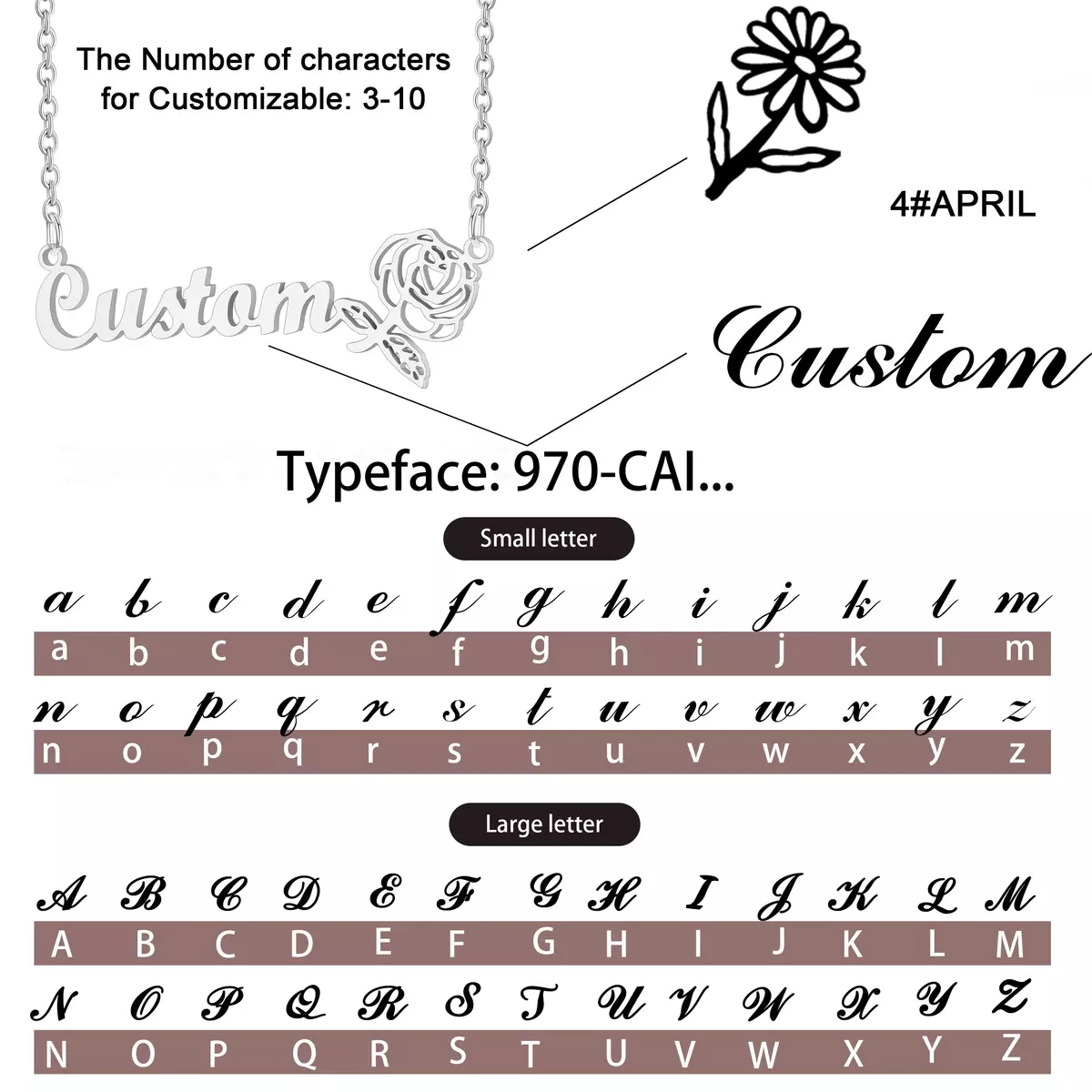 The Number of characters for Customizable: 3-10

4#APRIL

Custom

Custom

Typeface: 970-CAI...

Small letter

a b c d e f g h i j k l m

a b c d e f g h i j k l m

n o p q r s t u v w x y z

n o p q r s t u v w x y z

Large letter

A B C D E F G H I J K L M

A B C D E F G H I J K L M

N O P Q R S T U V W X Y Z

N O P Q R S T U V W X Y Z